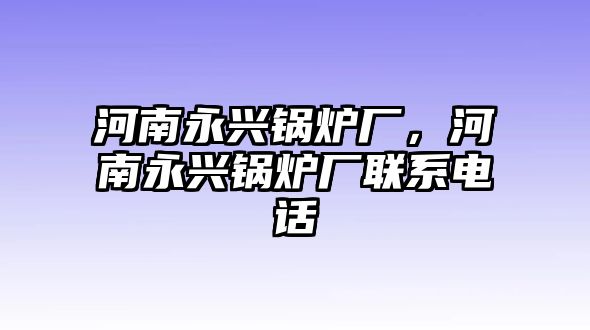 河南永兴锅炉厂，河南永兴锅炉厂联系电话